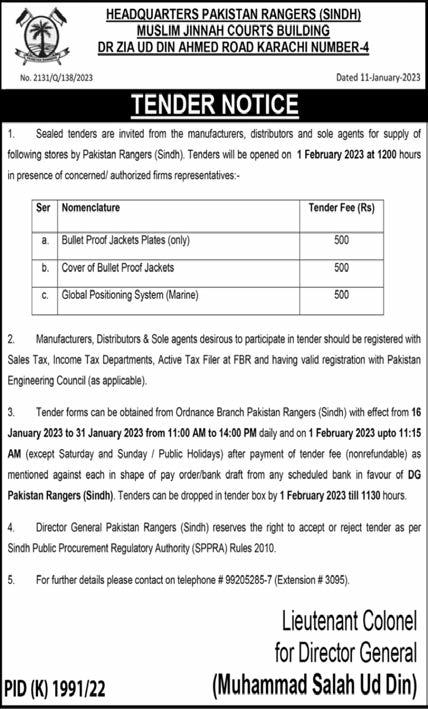 HEADQUARTERS PAKISTAN RANGERS (SINDH)
MUSLIM JINNAH COURTS BUILDING
DR ZIA UD DIN AHMED ROAD KARACHI NUMBER-4

No. 2131/Q/138/2023

Dated 11-January-2023

TENDER NOTICE

1. Sealed tenders are invited from the manufacturers, distributors and sole agents for supply of following stores by Pakistan Rangers (Sindh). Tenders will be opened on 1 February 2023 at 1200 hours in presence of concerned/ authorized firms representatives:-

| Ser | Nomenclature | Tender Fee (Rs) |
|---|---|---|
| a. | Bullet Proof Jackets Plates (only) | 500 |
| b. | Cover of Bullet Proof Jackets | 500 |
| c. | Global Positioning System (Marine) | 500 |

2. Manufacturers, Distributors & Sole agents desirous to participate in tender should be registered with Sales Tax, Income Tax Departments, Active Tax Filer at FBR and having valid registration with Pakistan Engineering Council (as applicable).

3. Tender forms can be obtained from Ordnance Branch Pakistan Rangers (Sindh) with effect from 16 January 2023 to 31 January 2023 from 11:00 AM to 14:00 PM daily and on 1 February 2023 upto 11:15 AM (except Saturday and Sunday / Public Holidays) after payment of tender fee (nonrefundable) as mentioned against each in shape of pay order/bank draft from any scheduled bank in favour of DG Pakistan Rangers (Sindh). Tenders can be dropped in tender box by 1 February 2023 till 1130 hours.

4. Director General Pakistan Rangers (Sindh) reserves the right to accept or reject tender as per Sindh Public Procurement Regulatory Authority (SPPRA) Rules 2010.

5. For further details please contact on telephone # 99205285-7 (Extension # 3095).

Lieutenant Colonel
for Director General
(Muhammad Salah Ud Din)

PID (K) 1991/22